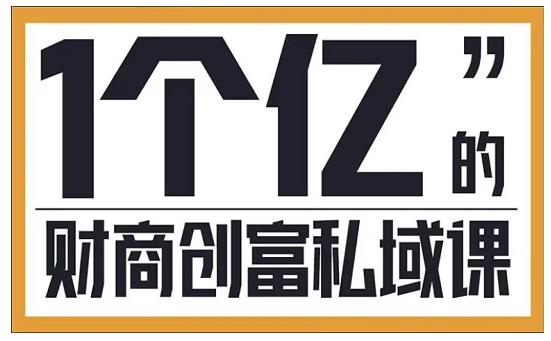 1个亿”的

财商创富私域课